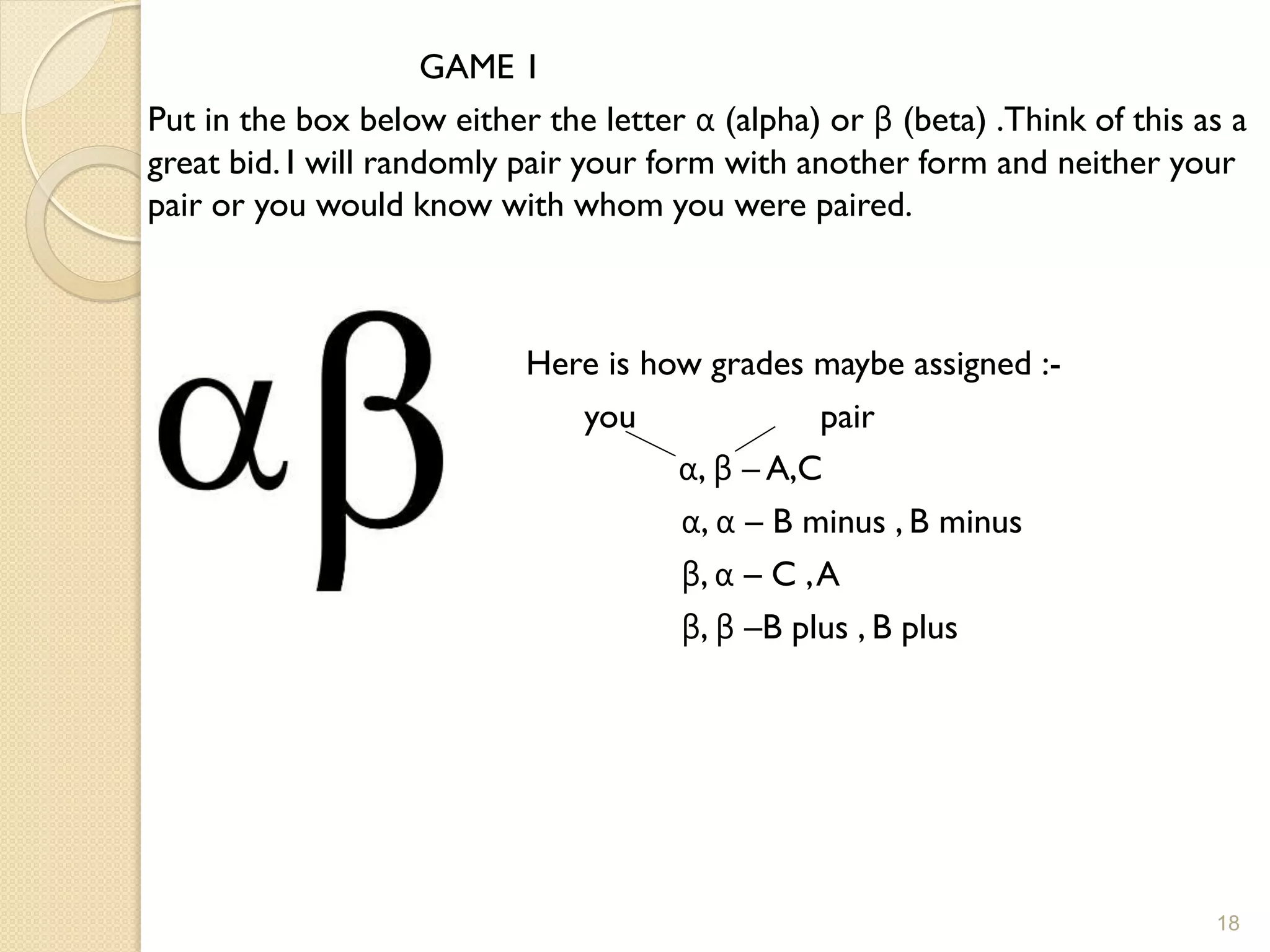 GAME 1

Put in the box below either the letter α (alpha) or β (beta) .Think of this as a great bid. I will randomly pair your form with another form and neither your pair or you would know with whom you were paired.

αβ

Here is how grades maybe assigned :-

you pair

α, β – A,C

α, α – B minus , B minus

β, α – C , A

β, β –B plus , B plus

18